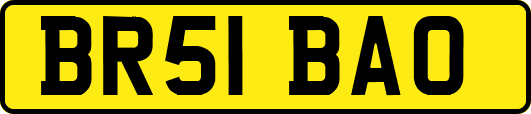 BR51 BAO